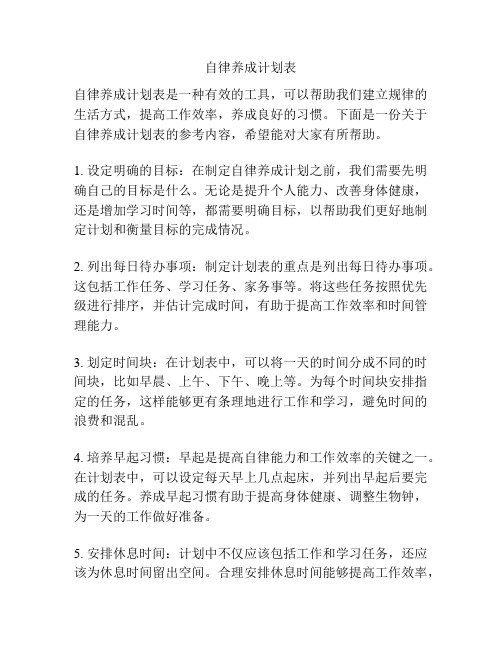 自律养成计划表

自律养成计划表是一种有效的工具，可以帮助我们建立规律的生活方式，提高工作效率，养成良好的习惯。下面是一份关于自律养成计划表的参考内容，希望能对大家有所帮助。

1. 设定明确的目标：在制定自律养成计划之前，我们需要先明确自己的目标是什么。无论是提升个人能力、改善身体健康，还是增加学习时间等，都需要明确目标，以帮助我们更好地制定计划和衡量目标的完成情况。

2. 列出每日待办事项：制定计划表的重点是列出每日待办事项。这包括工作任务、学习任务、家务事等。将这些任务按照优先级进行排序，并估计完成时间，有助于提高工作效率和时间管理能力。

3. 划定时间块：在计划表中，可以将一天的时间分成不同的时间块，比如早晨、上午、下午、晚上等。为每个时间块安排指定的任务，这样能够更有条理地进行工作和学习，避免时间的浪费和混乱。

4. 培养早起习惯：早起是提高自律能力和工作效率的关键之一。在计划表中，可以设定每天早上几点起床，并列出早起后要完成的任务。养成早起习惯有助于提高身体健康、调整生物钟，为一天的工作做好准备。

5. 安排休息时间：计划中不仅应该包括工作和学习任务，还应该为休息时间留出空间。合理安排休息时间能够提高工作效率，